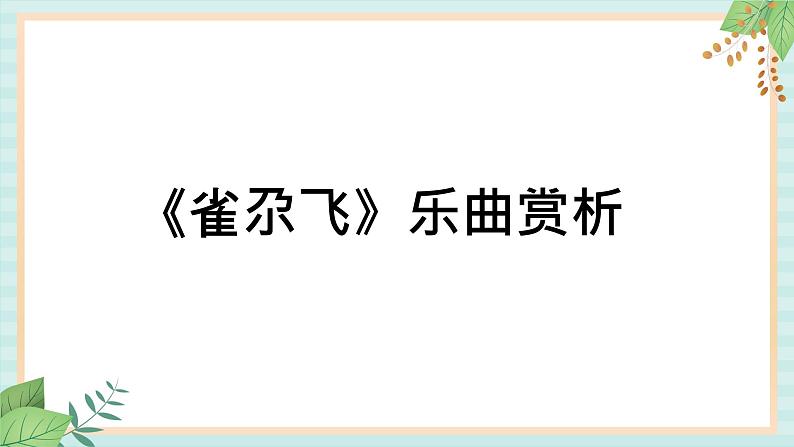 《雀尕飞》乐曲赏析